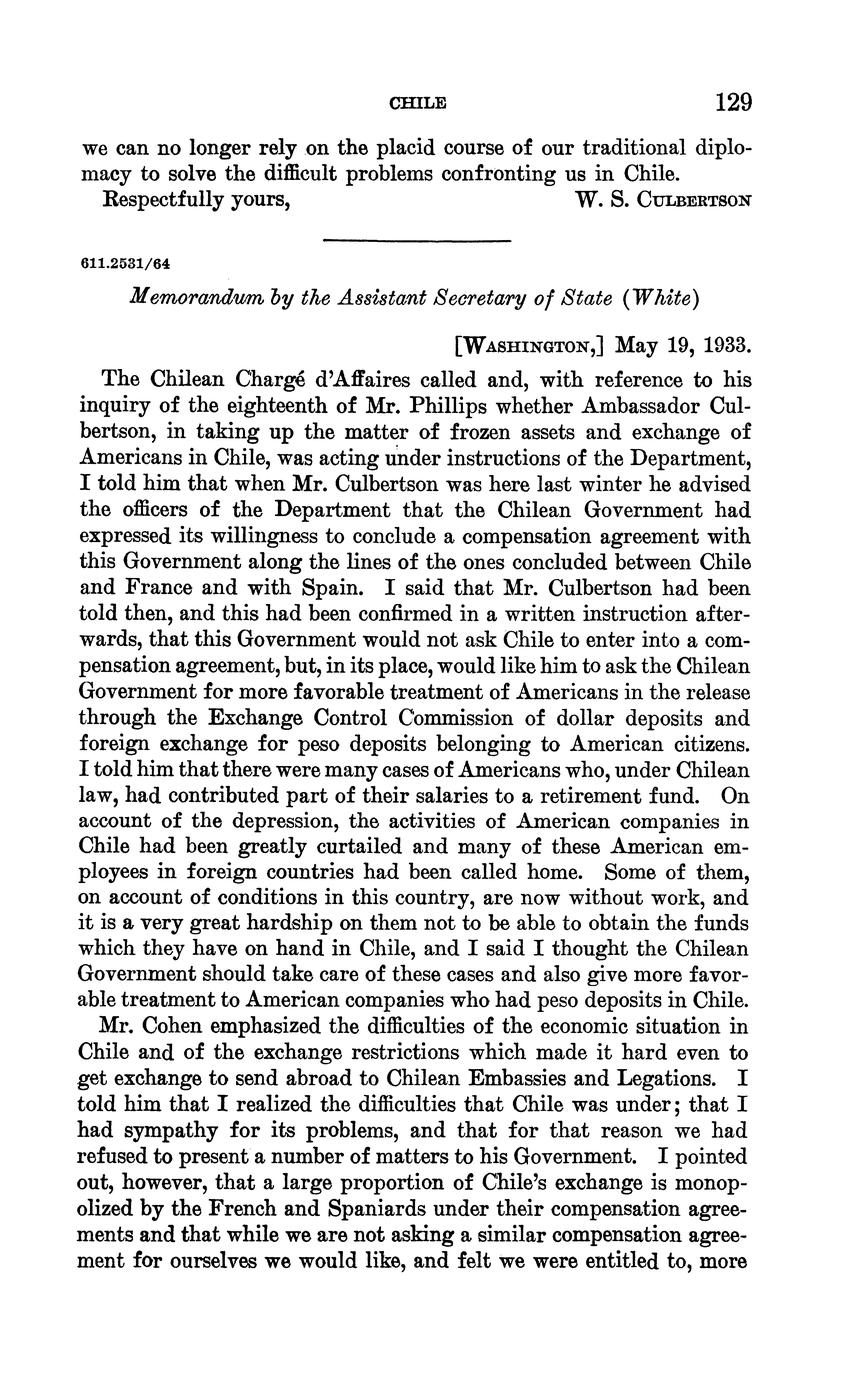 CHILE 129

we can no longer rely on the placid course of our traditional diplomacy to solve the difficult problems confronting us in Chile.

Respectfully yours, W. S. CULBERTSON

611.2531/64

Memorandum by the Assistant Secretary of State (White)

[WASHINGTON,] May 19, 1933.

The Chilean Chargé d'Affaires called and, with reference to his inquiry of the eighteenth of Mr. Phillips whether Ambassador Culbertson, in taking up the matter of frozen assets and exchange of Americans in Chile, was acting under instructions of the Department, I told him that when Mr. Culbertson was here last winter he advised the officers of the Department that the Chilean Government had expressed its willingness to conclude a compensation agreement with this Government along the lines of the ones concluded between Chile and France and with Spain. I said that Mr. Culbertson had been told then, and this had been confirmed in a written instruction afterwards, that this Government would not ask Chile to enter into a compensation agreement, but, in its place, would like him to ask the Chilean Government for more favorable treatment of Americans in the release through the Exchange Control Commission of dollar deposits and foreign exchange for peso deposits belonging to American citizens. I told him that there were many cases of Americans who, under Chilean law, had contributed part of their salaries to a retirement fund. On account of the depression, the activities of American companies in Chile had been greatly curtailed and many of these American employees in foreign countries had been called home. Some of them, on account of conditions in this country, are now without work, and it is a very great hardship on them not to be able to obtain the funds which they have on hand in Chile, and I said I thought the Chilean Government should take care of these cases and also give more favorable treatment to American companies who had peso deposits in Chile.

Mr. Cohen emphasized the difficulties of the economic situation in Chile and of the exchange restrictions which made it hard even to get exchange to send abroad to Chilean Embassies and Legations. I told him that I realized the difficulties that Chile was under; that I had sympathy for its problems, and that for that reason we had refused to present a number of matters to his Government. I pointed out, however, that a large proportion of Chile's exchange is monopolized by the French and Spaniards under their compensation agreements and that while we are not asking a similar compensation agreement for ourselves we would like, and felt we were entitled to, more